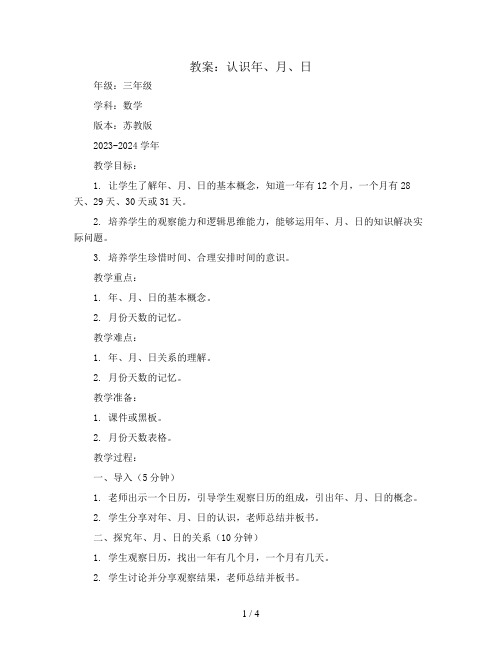 教案：认识年、月、日

年级：三年级

学科：数学

版本：苏教版

2023-2024 学年

教学目标：

1. 让学生了解年、月、日的基本概念，知道一年有 12 个月，一个月有 28 天、29 天、30 天或 31 天。

2. 培养学生的观察能力和逻辑思维能力，能够运用年、月、日的知识解决实际问题。

3. 培养学生珍惜时间、合理安排时间的意识。

教学重点：

1. 年、月、日的基本概念。

2. 月份天数的记忆。

教学难点：

1. 年、月、日关系的理解。

2. 月份天数的记忆。

教学准备：

1. 课件或黑板。

2. 月份天数表格。

教学过程：

一、导入（5 分钟）

1. 老师出示一个日历，引导学生观察日历的组成，引出年、月、日的概念。

2. 学生分享对年、月、日的认识，老师总结并板书。

二、探究年、月、日的关系（10 分钟）

1. 学生观察日历，找出一年有几个月，一个月有几天。

2. 学生讨论并分享观察结果，老师总结并板书。

1 / 4